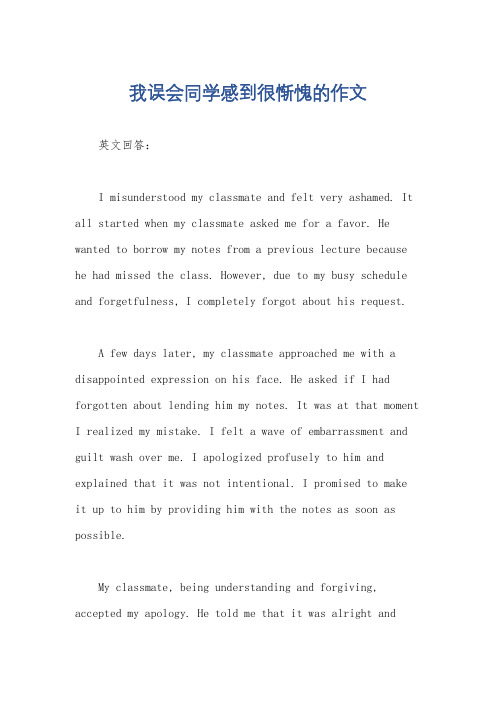 我误会同学感到很惭愧的作文

英文回答：

I misunderstood my classmate and felt very ashamed. It all started when my classmate asked me for a favor. He wanted to borrow my notes from a previous lecture because he had missed the class. However, due to my busy schedule and forgetfulness, I completely forgot about his request.

A few days later, my classmate approached me with a disappointed expression on his face. He asked if I had forgotten about lending him my notes. It was at that moment I realized my mistake. I felt a wave of embarrassment and guilt wash over me. I apologized profusely to him and explained that it was not intentional. I promised to make it up to him by providing him with the notes as soon as possible.

My classmate, being understanding and forgiving, accepted my apology. He told me that it was alright and